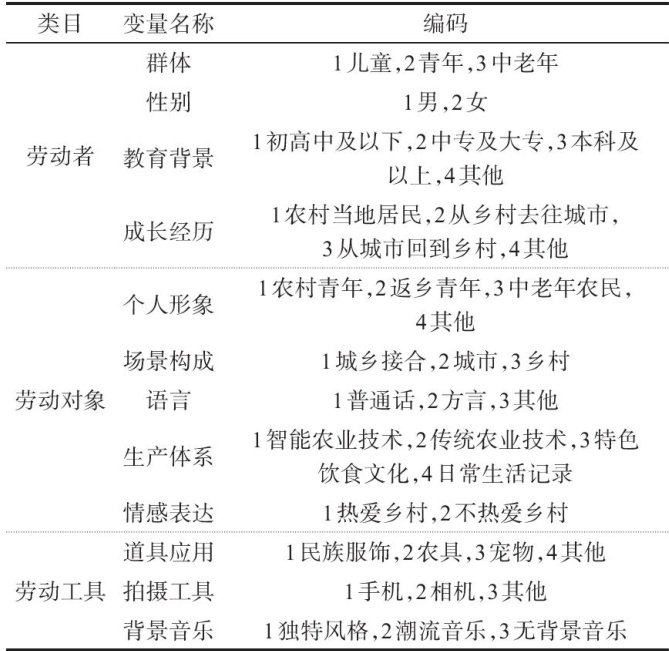 | 类目 | 变量名称 | 编码 |
|---|---|---|
| 劳动者 | 群体 | 1儿童,2青年,3中老年 |
|  | 性别 | 1男,2女 |
|  | 教育背景 | 1初高中及以下,2中专及大专,3本科及以上,4其他 |
|  | 成长经历 | 1农村当地居民,2从乡村去往城市,3从城市回到乡村,4其他 |
| 劳动对象 | 个人形象 | 1农村青年,2返乡青年,3中老年农民,4其他 |
|  | 场景构成 | 1城乡接合,2城市,3乡村 |
|  | 语言 | 1普通话,2方言,3其他 |
|  | 生产体系 | 1智能农业技术,2传统农业技术,3特色饮食文化,4日常生活记录 |
|  | 情感表达 | 1热爱乡村,2不热爱乡村 |
| 劳动工具 | 道具应用 | 1民族服饰,2农具,3宠物,4其他 |
|  | 拍摄工具 | 1手机,2相机,3其他 |
|  | 背景音乐 | 1独特风格,2潮流音乐,3无背景音乐 |